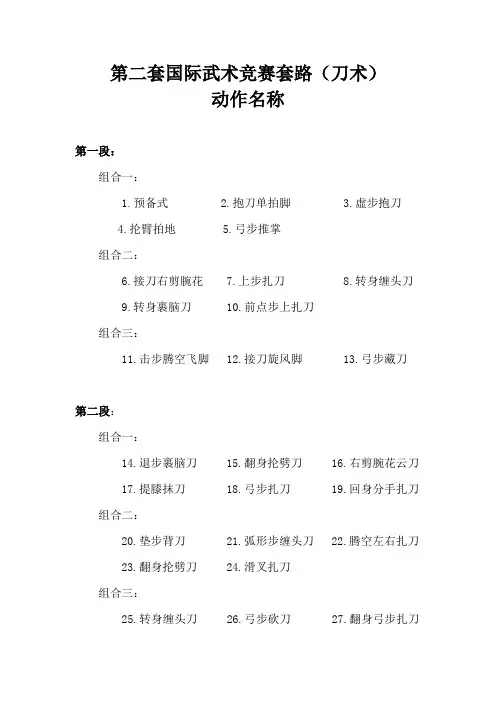 第二套国际武术竞赛套路（刀术）
动作名称

第一段：

组合一：

1. 预备式　　2. 抱刀单拍脚　　3. 虚步抱刀

4. 抡臂拍地　　5. 弓步推掌

组合二：

6. 接刀右剪腕花　　7. 上步扎刀　　8. 转身缠头刀

9. 转身裹脑刀　　10. 前点步上扎刀

组合三：

11. 击步腾空飞脚　　12. 接刀旋风脚　　13. 弓步藏刀

第二段：

组合一：

14. 退步裹脑刀　　15. 翻身抡劈刀　　16. 右剪腕花云刀

17. 提膝抹刀　　18. 弓步扎刀　　19. 回身分手扎刀

组合二：

20. 垫步背刀　　21. 弧形步缠头刀　　22. 腾空左右扎刀

23. 翻身抡劈刀　　24. 滑叉扎刀

组合三：

25. 转身缠头刀　　26. 弓步砍刀　　27. 翻身弓步扎刀